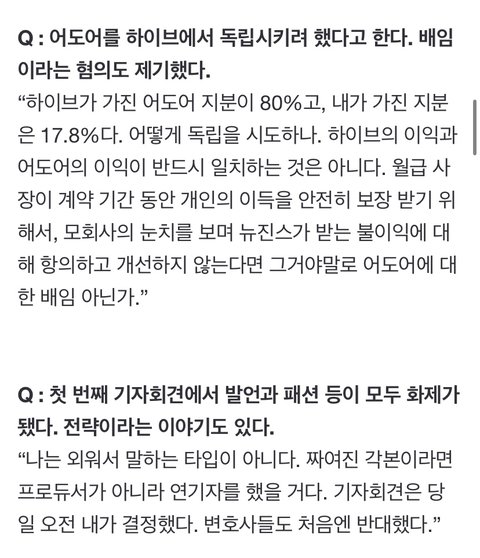 Q : 어도어를 하이브에서 독립시키려 했다고 한다. 배임이라는 혐의도 제기했다.
“하이브가 가진 어도어 지분이 80%고, 내가 가진 지분은 17.8%다. 어떻게 독립을 시도하나. 하이브의 이익과 어도어의 이익이 반드시 일치하는 것은 아니다. 월급 사장이 계약 기간 동안 개인의 이득을 안전히 보장 받기 위해서, 모회사의 눈치를 보며 뉴진스가 받는 불이익에 대해 항의하고 개선하지 않는다면 그거야말로 어도어에 대한 배임 아닌가.”

Q : 첫 번째 기자회견에서 발언과 패션 등이 모두 화제가 됐다. 전략이라는 이야기도 있다.
“나는 외워서 말하는 타입이 아니다. 짜여진 각본이라면 프로듀서가 아니라 연기자를 했을 거다. 기자회견은 당일 오전 내가 결정했다. 변호사들도 처음엔 반대했다.”